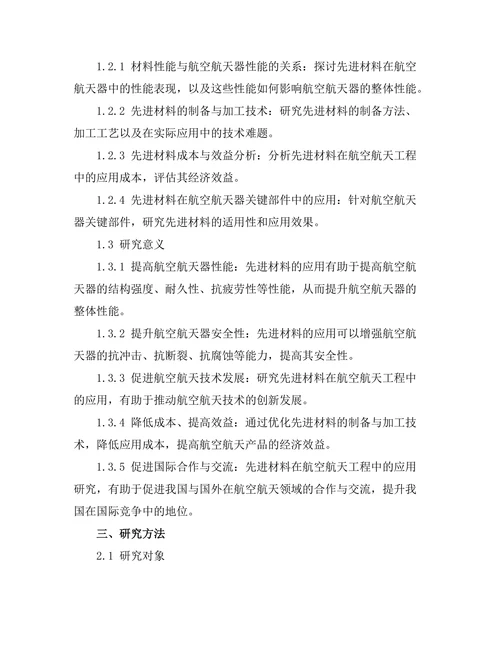 1.2.1 材料性能与航空航天器性能的关系：探讨先进材料在航空航天器中的性能表现，以及这些性能如何影响航空航天器的整体性能。

1.2.2 先进材料的制备与加工技术：研究先进材料的制备方法、加工工艺以及在实际应用中的技术难题。

1.2.3 先进材料成本与效益分析：分析先进材料在航空航天工程中的应用成本，评估其经济效益。

1.2.4 先进材料在航空航天器关键部件中的应用：针对航空航天器关键部件，研究先进材料的适用性和应用效果。

1.3 研究意义

1.3.1 提高航空航天器性能：先进材料的应用有助于提高航空航天器的结构强度、耐久性、抗疲劳性等性能，从而提升航空航天器的整体性能。

1.3.2 提升航空航天器安全性：先进材料的应用可以增强航空航天器的抗冲击、抗断裂、抗腐蚀等能力，提高其安全性。

1.3.3 促进航空航天技术发展：研究先进材料在航空航天工程中的应用，有助于推动航空航天技术的创新发展。

1.3.4 降低成本、提高效益：通过优化先进材料的制备与加工技术，降低应用成本，提高航空航天产品的经济效益。

1.3.5 促进国际合作与交流：先进材料在航空航天工程中的应用研究，有助于促进我国与国外在航空航天领域的合作与交流，提升我国在国际竞争中的地位。

三、研究方法

2.1 研究对象